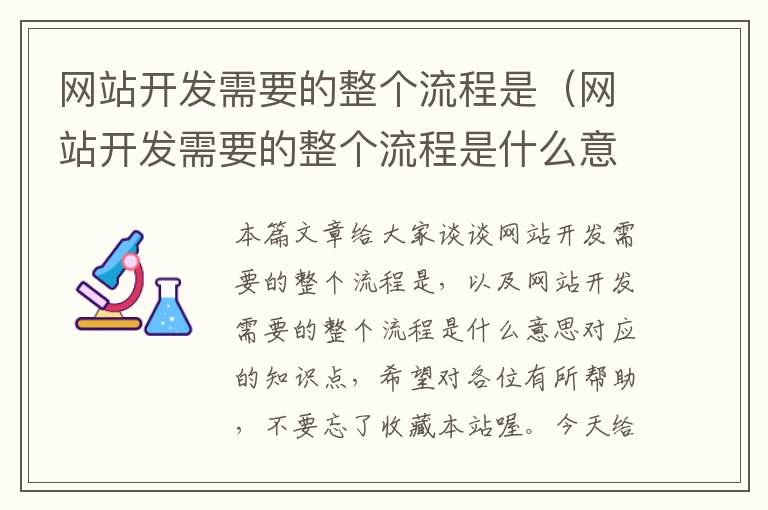 网站开发需要的整个流程是（网站开发需要的整个流程是什么意

本篇文章给大家谈谈网站开发需要的整个流程是，以及网站开发需要的整个流程是什么意思对应的知识点，希望对各位有所帮助，不要忘了收藏本站喔。今天给